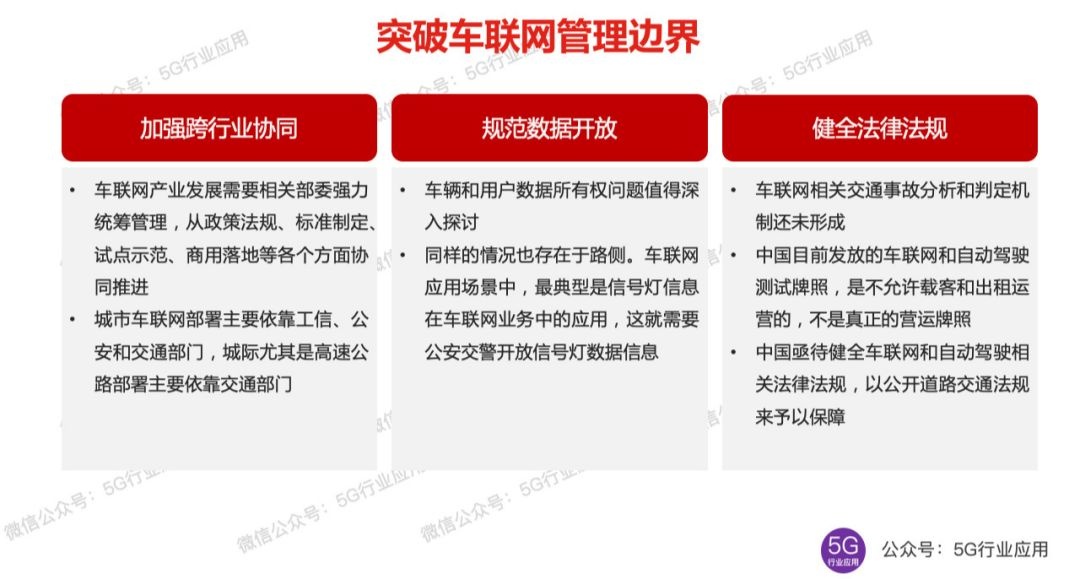 突破车联网管理边界

加强跨行业协同

• 车联网产业发展需要相关部委强力统筹管理，从政策法规、标准制定、试点示范、商用落地等各个方面协同推进
• 城市车联网部署主要依靠工信、公安和交通部门，城际尤其是高速公路部署主要依靠交通部门

规范数据开放

• 车辆和用户数据所有权问题值得深入探讨
• 同样的情况也存在于路侧。车联网应用场景中，最典型是信号灯信息在车联网业务中的应用，这就需要公安交警开放信号灯数据信息

健全法律法规

• 车联网相关交通事故分析和判定机制还未形成
• 中国目前发放的车联网和自动驾驶测试牌照，是不允许载客和出租运营的，不是真正的营运牌照
• 中国亟待健全车联网和自动驾驶相关法律法规，以公开道路交通法规来予以保障

微信公众号：5G行业应用

5G 行业应用 公众号：5G行业应用